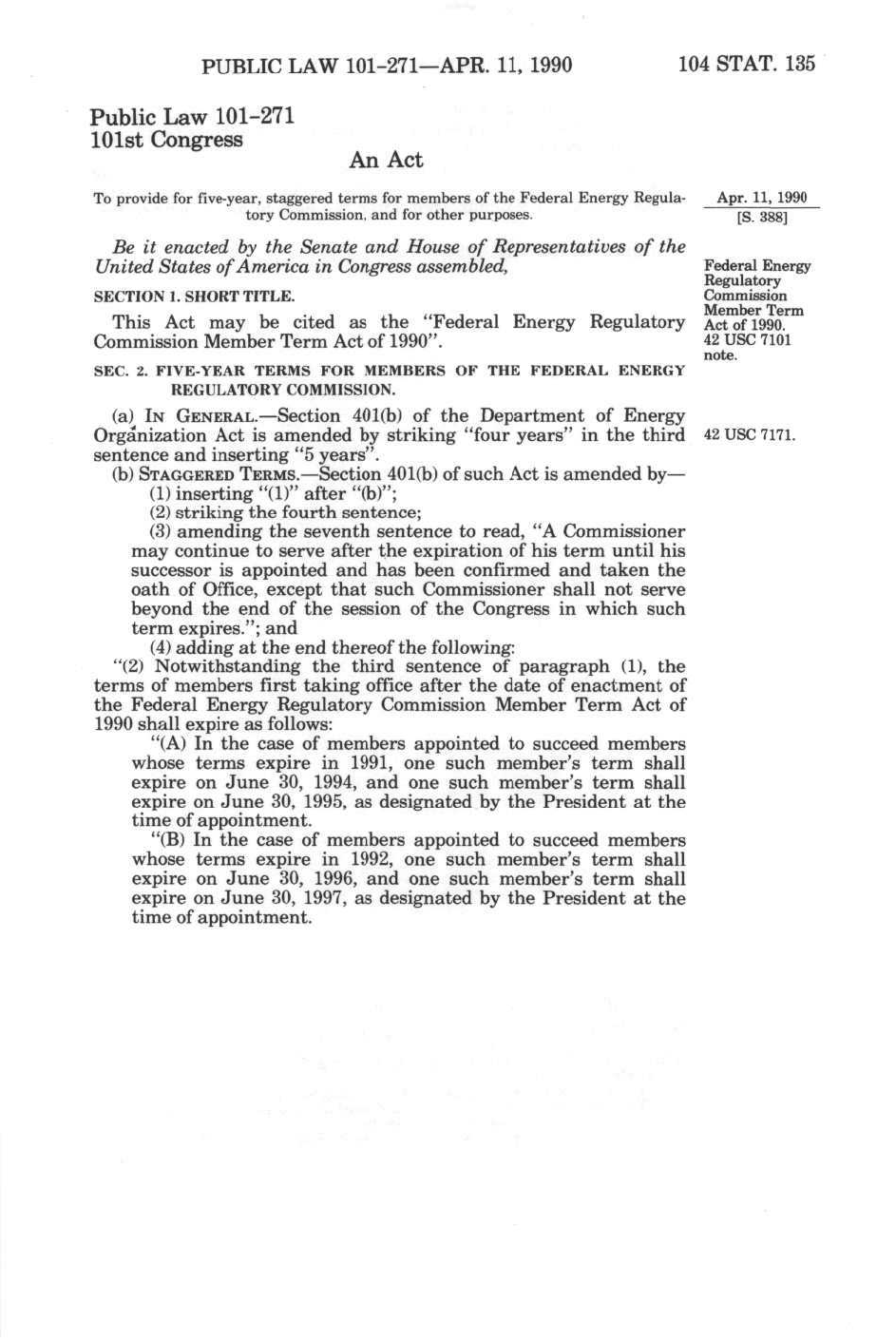 PUBLIC LAW 101-271—APR. 11, 1990 104 STAT. 135

Public Law 101-271
101st Congress

An Act

To provide for five-year, staggered terms for members of the Federal Energy Regulatory Commission, and for other purposes.

Apr. 11, 1990
[S. 388]

Be it enacted by the Senate and House of Representatives of the United States of America in Congress assembled,

Federal Energy Regulatory Commission Member Term Act of 1990. 42 USC 7101 note.

SECTION 1. SHORT TITLE.

This Act may be cited as the "Federal Energy Regulatory Commission Member Term Act of 1990".

SEC. 2. FIVE-YEAR TERMS FOR MEMBERS OF THE FEDERAL ENERGY REGULATORY COMMISSION.

(a) IN GENERAL.—Section 401(b) of the Department of Energy Organization Act is amended by striking "four years" in the third sentence and inserting "5 years".

42 USC 7171.

(b) STAGGERED TERMS.—Section 401(b) of such Act is amended by—

(1) inserting "(1)" after "(b)";

(2) striking the fourth sentence;

(3) amending the seventh sentence to read, "A Commissioner may continue to serve after the expiration of his term until his successor is appointed and has been confirmed and taken the oath of Office, except that such Commissioner shall not serve beyond the end of the session of the Congress in which such term expires."; and

(4) adding at the end thereof the following:

"(2) Notwithstanding the third sentence of paragraph (1), the terms of members first taking office after the date of enactment of the Federal Energy Regulatory Commission Member Term Act of 1990 shall expire as follows:

"(A) In the case of members appointed to succeed members whose terms expire in 1991, one such member's term shall expire on June 30, 1994, and one such member's term shall expire on June 30, 1995, as designated by the President at the time of appointment.

"(B) In the case of members appointed to succeed members whose terms expire in 1992, one such member's term shall expire on June 30, 1996, and one such member's term shall expire on June 30, 1997, as designated by the President at the time of appointment.